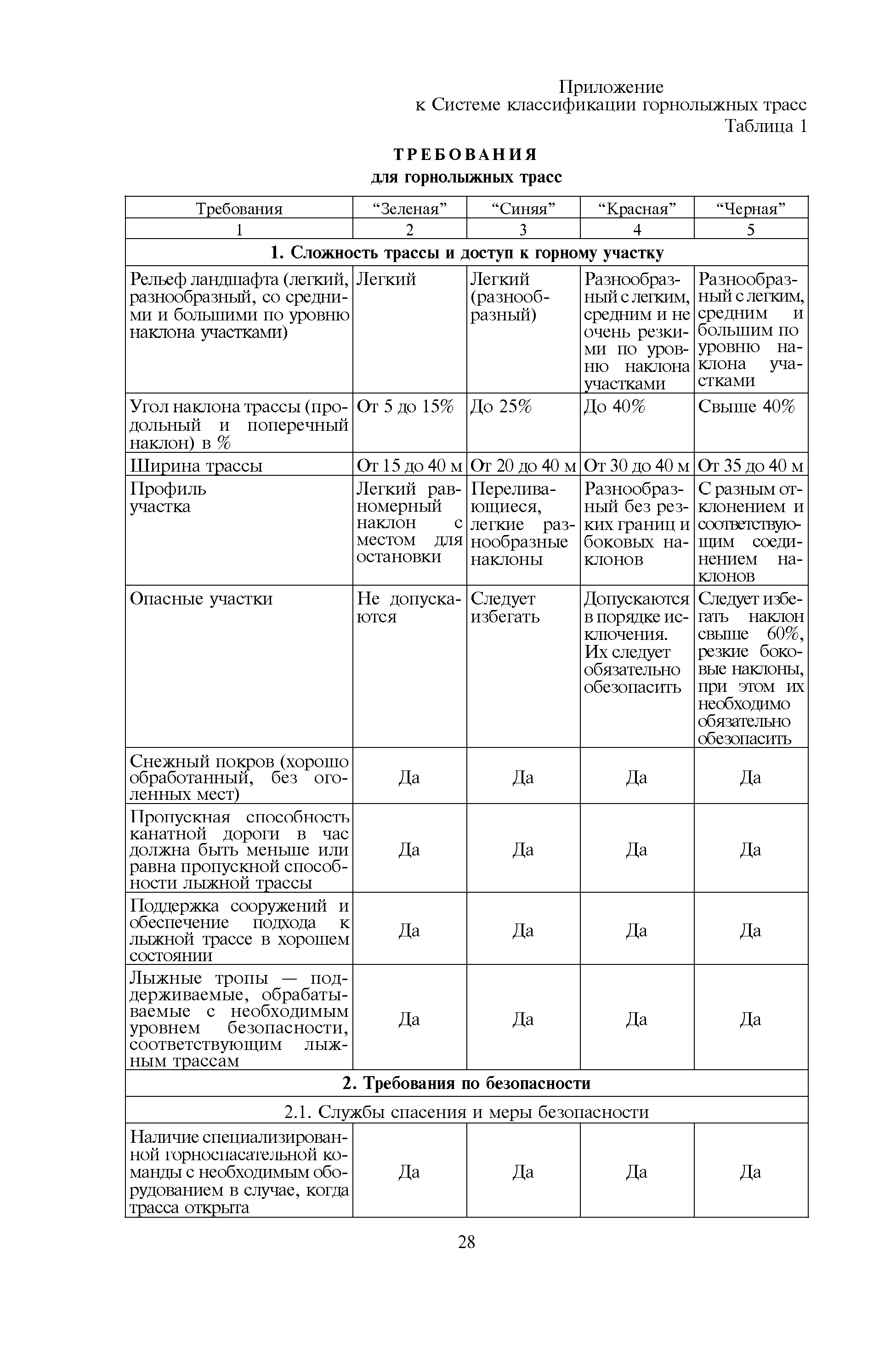 Приложение
к Системе классификации горнолыжных трасс
Таблица 1

ТРЕБОВАНИЯ
для горнолыжных трасс

| Требования | “Зеленая” | “Синяя” | “Красная” | “Черная” |
|---|---|---|---|---|
| 1 | 2 | 3 | 4 | 5 |
| **1. Сложность трассы и доступ к горному участку** | | | | |
| Рельеф ландшафта (легкий, разнообразный, со средними и большими по уровню наклона участками) | Легкий | Легкий (разнообразный) | Разнообразный с легким, средним и не очень резкими по уровню наклона участками | Разнообразный с легким, средним и большим по уровню наклона участками |
| Угол наклона трассы (продольный и поперечный наклон) в % | От 5 до 15% | До 25% | До 40% | Свыше 40% |
| Ширина трассы | От 15 до 40 м | От 20 до 40 м | От 30 до 40 м | От 35 до 40 м |
| Профиль участка | Легкий равномерный наклон с местом для остановки | Переливающиеся, легкие разнообразные наклоны | Разнообразный без резких границ и боковых наклонов | С разным отклонением и соответствующим соединением наклонов |
| Опасные участки | Не допускаются | Следует избегать | Допускаются в порядке исключения. Их следует обязательно обезопасить | Следует избегать наклон свыше 60%, резкие боковые наклоны, при этом их необходимо обязательно обезопасить |
| Снежный покров (хорошо обработанный, без оголенных мест) | Да | Да | Да | Да |
| Пропускная способность канатной дороги в час должна быть меньше или равна пропускной способности лыжной трассы | Да | Да | Да | Да |
| Поддержка сооружений и обеспечение подхода к лыжной трассе в хорошем состоянии | Да | Да | Да | Да |
| Лыжные тропы — поддерживаемые, обрабатываемые с необходимым уровнем безопасности, соответствующим лыжным трассам | Да | Да | Да | Да |
| **2. Требования по безопасности** | | | | |
| 2.1. Службы спасения и меры безопасности | | | | |
| Наличие специализированной горноспасательной команды с необходимым оборудованием в случае, когда трасса открыта | Да | Да | Да | Да |

28